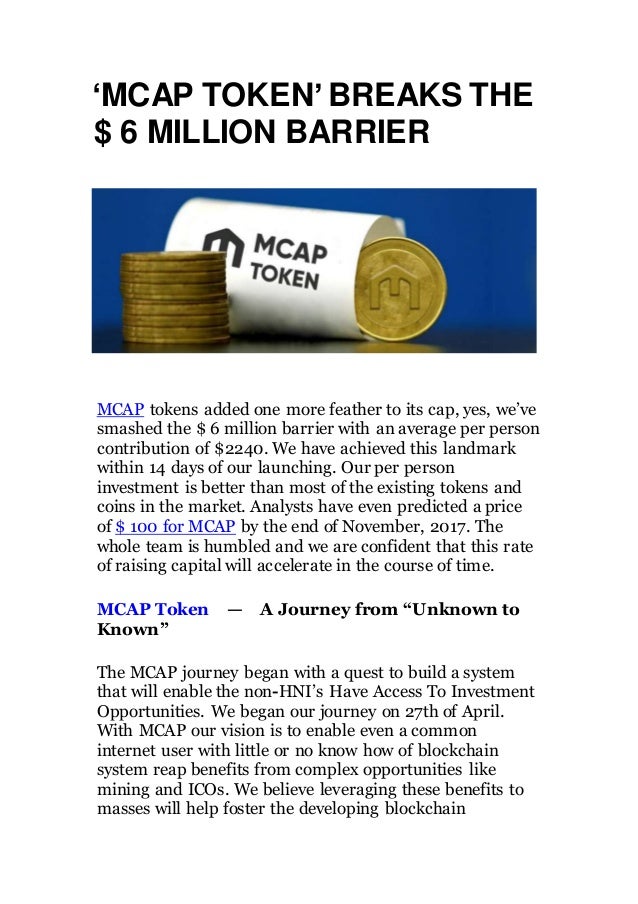 ‘MCAP TOKEN’ BREAKS THE $ 6 MILLION BARRIER

MCAP TOKEN

MCAP tokens added one more feather to its cap, yes, we’ve smashed the $ 6 million barrier with an average per person contribution of $2240. We have achieved this landmark within 14 days of our launching. Our per person investment is better than most of the existing tokens and coins in the market. Analysts have even predicted a price of $ 100 for MCAP by the end of November, 2017. The whole team is humbled and we are confident that this rate of raising capital will accelerate in the course of time.

MCAP Token — A Journey from “Unknown to Known”

The MCAP journey began with a quest to build a system that will enable the non-HNI’s Have Access To Investment Opportunities. We began our journey on 27th of April. With MCAP our vision is to enable even a common internet user with little or no know how of blockchain system reap benefits from complex opportunities like mining and ICOs. We believe leveraging these benefits to masses will help foster the developing blockchain